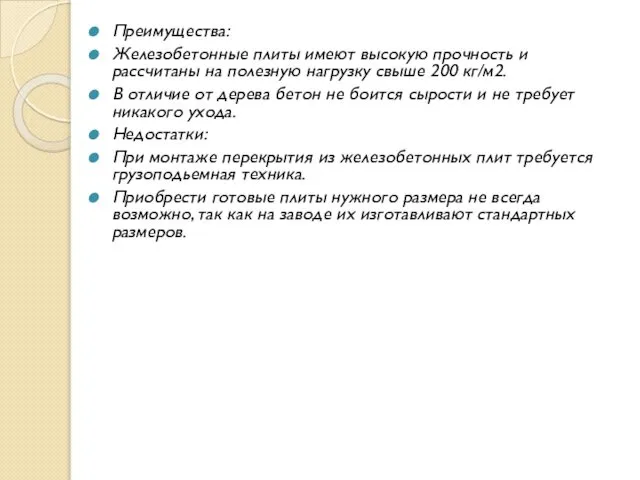 Преимущества:

Железобетонные плиты имеют высокую прочность и рассчитаны на полезную нагрузку свыше 200 кг/м2.

В отличие от дерева бетон не боится сырости и не требует никакого ухода.

Недостатки:

При монтаже перекрытия из железобетонных плит требуется грузоподьемная техника.

Приобрести готовые плиты нужного размера не всегда возможно, так как на заводе их изготавливают стандартных размеров.